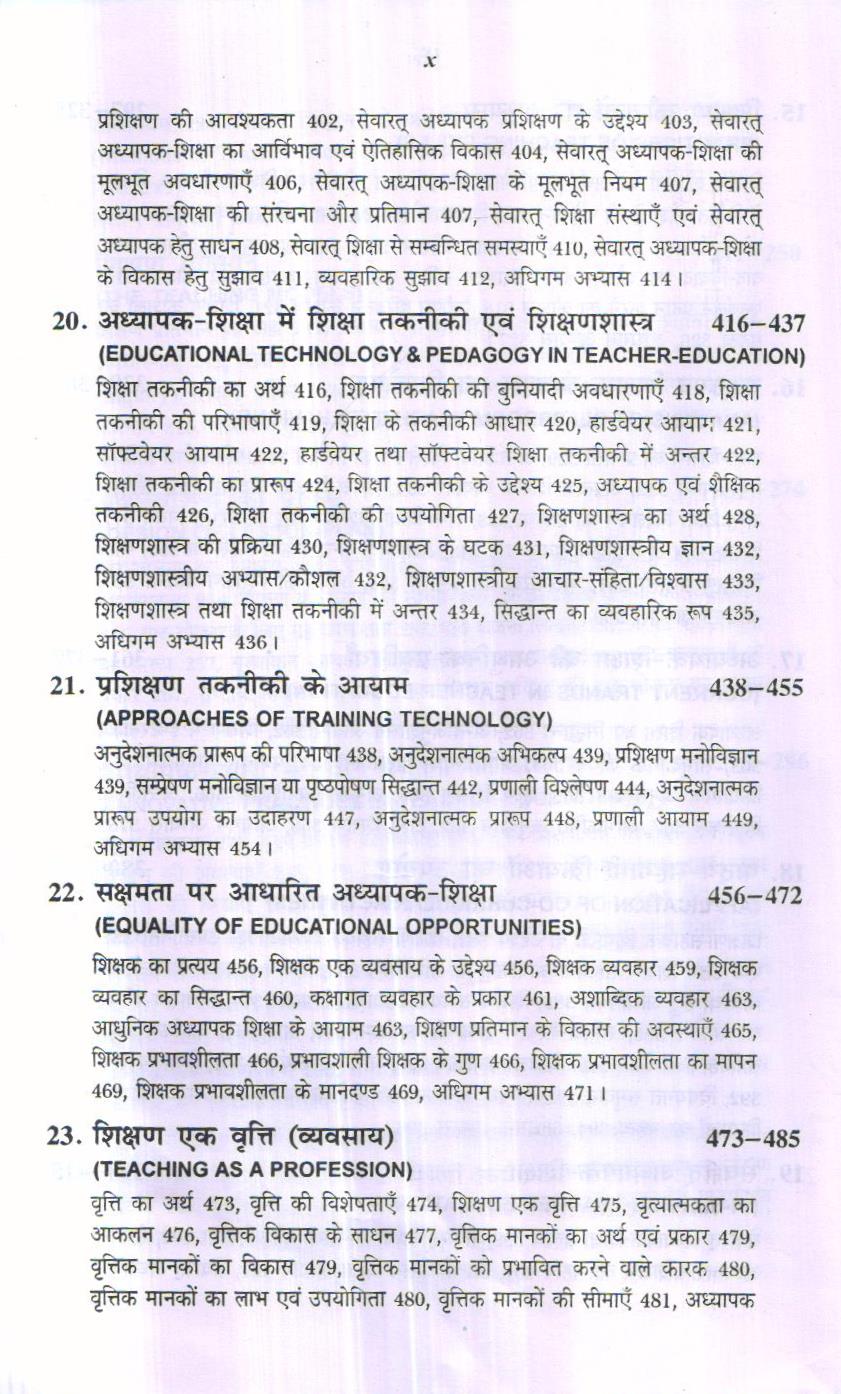 x

प्रशिक्षण की आवश्यकता 402, सेवारत् अध्यापक प्रशिक्षण के उद्देश्य 403, सेवारत् अध्यापक-शिक्षा का आर्विभाव एवं ऐतिहासिक विकास 404, सेवारत् अध्यापक-शिक्षा की मूलभूत अवधारणाएँ 406, सेवारत् अध्यापक-शिक्षा के मूलभूत नियम 407, सेवारत् अध्यापक-शिक्षा की संरचना और प्रतिमान 407, सेवारत् शिक्षा संस्थाएँ एवं सेवारत् अध्यापक हेतु साधन 408, सेवारत् शिक्षा से सम्बन्धित समस्याएँ 410, सेवारत् अध्यापक-शिक्षा के विकास हेतु सुझाव 411, व्यवहारिक सुझाव 412, अधिगम अभ्यास 414।

20. अध्यापक-शिक्षा में शिक्षा तकनीकी एवं शिक्षणशास्त्र 416–437
(EDUCATIONAL TECHNOLOGY & PEDAGOGY IN TEACHER-EDUCATION)

शिक्षा तकनीकी का अर्थ 416, शिक्षा तकनीकी की बुनियादी अवधारणाएँ 418, शिक्षा तकनीकी की परिभाषाएँ 419, शिक्षा के तकनीकी आधार 420, हार्डवेयर आयाम 421, सॉफ्टवेयर आयाम 422, हार्डवेयर तथा सॉफ्टवेयर शिक्षा तकनीकी में अन्तर 422, शिक्षा तकनीकी का प्रारूप 424, शिक्षा तकनीकी के उद्देश्य 425, अध्यापक एवं शैक्षिक तकनीकी 426, शिक्षा तकनीकी की उपयोगिता 427, शिक्षणशास्त्र का अर्थ 428, शिक्षणशास्त्र की प्रक्रिया 430, शिक्षणशास्त्र के घटक 431, शिक्षणशास्त्रीय ज्ञान 432, शिक्षणशास्त्रीय अभ्यास/कौशल 432, शिक्षणशास्त्रीय आचार-संहिता/विश्वास 433, शिक्षणशास्त्र तथा शिक्षा तकनीकी में अन्तर 434, सिद्धान्त का व्यवहारिक रूप 435, अधिगम अभ्यास 436।

21. प्रशिक्षण तकनीकी के आयाम 438–455
(APPROACHES OF TRAINING TECHNOLOGY)

अनुदेशनात्मक प्रारूप की परिभाषा 438, अनुदेशनात्मक अभिकल्प 439, प्रशिक्षण मनोविज्ञान 439, सम्प्रेषण मनोविज्ञान या पृष्ठपोषण सिद्धान्त 442, प्रणाली विश्लेषण 444, अनुदेशनात्मक प्रारूप उपयोग का उदाहरण 447, अनुदेशनात्मक प्रारूप 448, प्रणाली आयाम 449, अधिगम अभ्यास 454।

22. सक्षमता पर आधारित अध्यापक-शिक्षा 456–472
(EQUALITY OF EDUCATIONAL OPPORTUNITIES)

शिक्षक का प्रत्यय 456, शिक्षक एक व्यवसाय के उद्देश्य 456, शिक्षक व्यवहार 459, शिक्षक व्यवहार का सिद्धान्त 460, कक्षागत व्यवहार के प्रकार 461, अशाब्दिक व्यवहार 463, आधुनिक अध्यापक शिक्षा के आयाम 463, शिक्षण प्रतिमान के विकास की अवस्थाएँ 465, शिक्षक प्रभावशीलता 466, प्रभावशाली शिक्षक के गुण 466, शिक्षक प्रभावशीलता का मापन 469, शिक्षक प्रभावशीलता के मानदण्ड 469, अधिगम अभ्यास 471।

23. शिक्षण एक वृत्ति (व्यवसाय) 473–485
(TEACHING AS A PROFESSION)

वृत्ति का अर्थ 473, वृत्ति की विशेषताएँ 474, शिक्षण एक वृत्ति 475, वृत्यात्मकता का आकलन 476, वृत्तिक विकास के साधन 477, वृत्तिक मानकों का अर्थ एवं प्रकार 479, वृत्तिक मानकों का विकास 479, वृत्तिक मानकों को प्रभावित करने वाले कारक 480, वृत्तिक मानकों का लाभ एवं उपयोगिता 480, वृत्तिक मानकों की सीमाएँ 481, अध्यापक